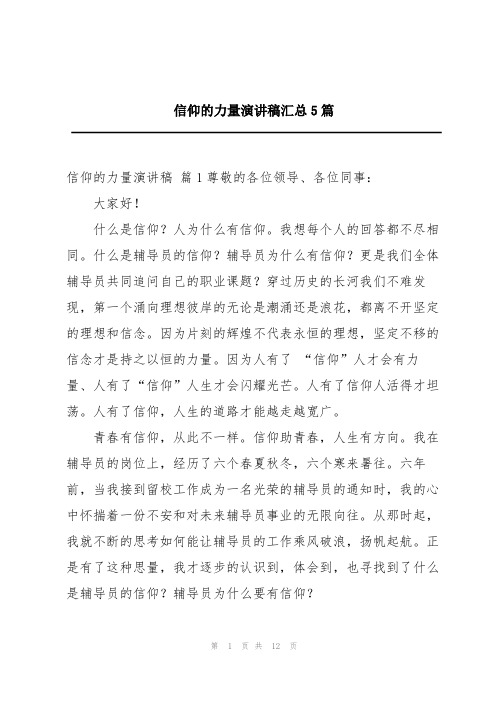 信仰的力量演讲稿汇总5篇

信仰的力量演讲稿 篇1尊敬的各位领导、各位同事：

大家好！

什么是信仰？人为什么有信仰。我想每个人的回答都不尽相同。什么是辅导员的信仰？辅导员为什么有信仰？更是我们全体辅导员共同追问自己的职业课题？穿过历史的长河我们不难发现，第一个涌向理想彼岸的无论是潮涌还是浪花，都离不开坚定的理想和信念。因为片刻的辉煌不代表永恒的理想，坚定不移的信念才是持之以恒的力量。因为人有了 “信仰”人才会有力量、人有了“信仰”人生才会闪耀光芒。人有了信仰人活得才坦荡。人有了信仰，人生的道路才能越走越宽广。

青春有信仰，从此不一样。信仰助青春，人生有方向。我在辅导员的岗位上，经历了六个春夏秋冬，六个寒来暑往。六年前，当我接到留校工作成为一名光荣的辅导员的通知时，我的心中怀揣着一份不安和对未来辅导员事业的无限向往。从那时起，我就不断的思考如何能让辅导员的工作乘风破浪，扬帆起航。正是有了这种思量，我才逐步的认识到，体会到，也寻找到了什么是辅导员的信仰？辅导员为什么要有信仰？

第 1 页 共 12 页